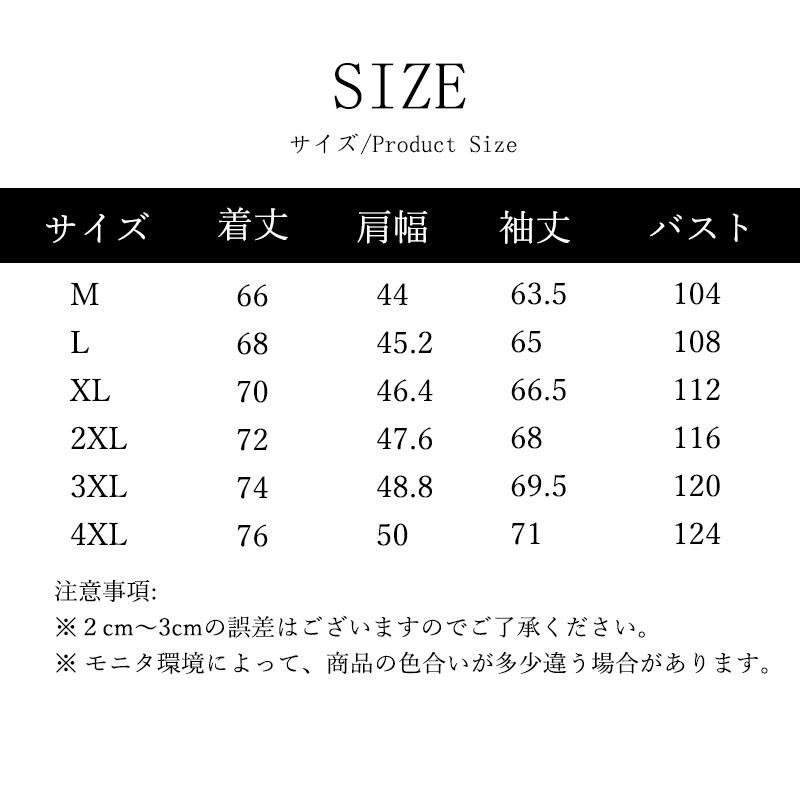 SIZE

サイズ/Product Size

| サイズ | 着丈 | 肩幅 | 袖丈 | バスト |
|---|---|---|---|---|
| M | 66 | 44 | 63.5 | 104 |
| L | 68 | 45.2 | 65 | 108 |
| XL | 70 | 46.4 | 66.5 | 112 |
| 2XL | 72 | 47.6 | 68 | 116 |
| 3XL | 74 | 48.8 | 69.5 | 120 |
| 4XL | 76 | 50 | 71 | 124 |

注意事項:
※２cm～3cmの誤差はございますのでご了承ください。
※ モニタ環境によって、商品の色合いが多少違う場合があります。